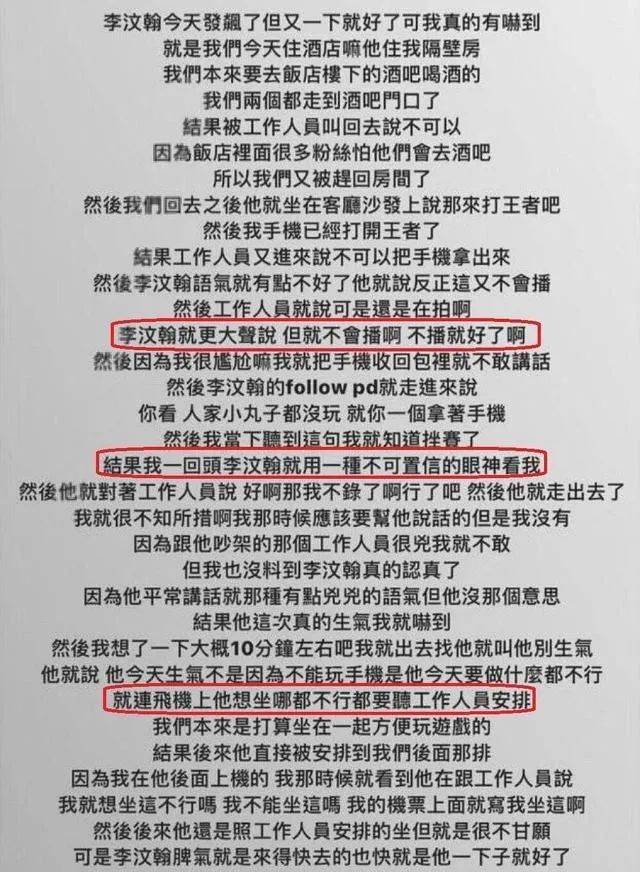 李汶翰今天發飆了但又一下就好了可我真的有嚇到
就是我們今天住酒店嘛他住我隔壁房
我們本來要去飯店樓下的酒吧喝酒的
我們兩個都走到酒吧門口了
結果被工作人員叫回去說不可以
因為飯店裡面很多粉絲怕他們會去酒吧
所以我們又被趕回房間了
然後我們回去之後他就坐在客廳沙發上說那來打王者吧
然後我手機已經打開王者了
結果工作人員又進來說不可以把手機拿出來
然後李汶翰語氣就有點不好了他就說反正這又不會播
然後工作人員就說可是還是在拍啊
李汶翰就更大聲說 但就不會播啊 不播就好了啊
然後因為我很尷尬嘛我就把手機收回包裡就不敢講話
然後李汶翰的follow pd就走進來說
你看 人家小丸子都沒玩 就你一個拿著手機
然後我當下聽到這句我就知道挫賽了
結果我一回頭李汶翰就用一種不可置信的眼神看我
然後他就對著工作人員說 好啊那我不錄了啊行了吧 然後他就走出去了
我就很不知所措啊我那時候應該要幫他說話的但是我沒有
因為跟他吵架的那個工作人員很兇我就不敢
但我也沒料到李汶翰真的認真了
因為他平常講話就那種有點兇兇的語氣但他沒那個意思
結果他這次真的生氣我就嚇到
然後我想了一下大概10分鐘左右吧我就出去找他就叫他別生氣
他就說 他今天生氣不是因為不能玩手機是他今天要做什麼都不行
就連飛機上他想坐哪都不行都要聽工作人員安排
我們本來是打算坐在一起方便玩遊戲的
結果後來他直接被安排到我們後面那排
因為我在他後面上機的 我那時候就看到他在跟工作人員說
我就想坐這不行嗎 我不能坐這嗎 我的機票上面就寫我坐這啊
然後後來他還是照工作人員安排的坐但就是很不甘願
可是李汶翰脾氣就是來得快去的也快就是他一下子就好了